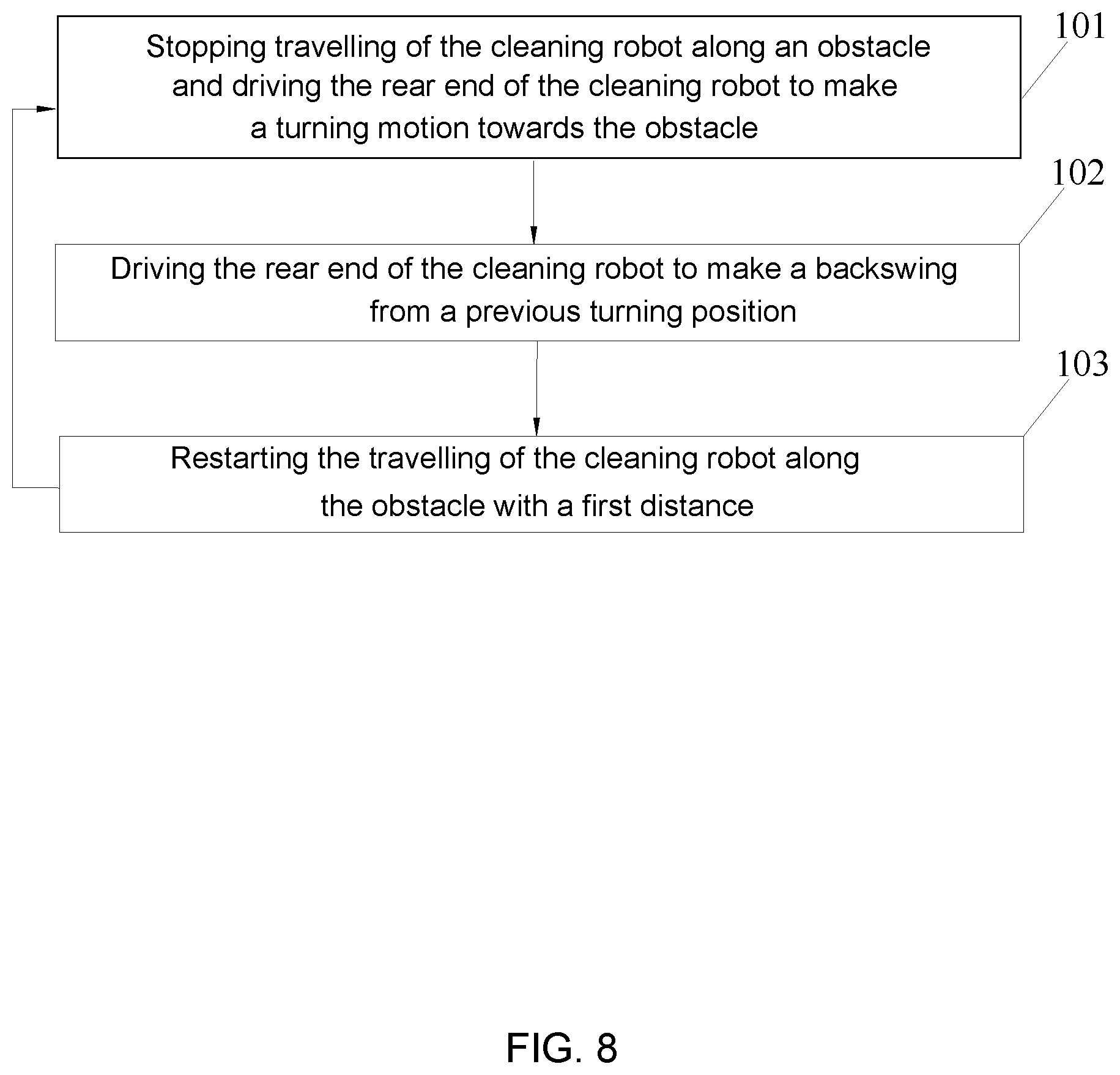 Stopping travelling of the cleaning robot along an obstacle and driving the rear end of the cleaning robot to make a turning motion towards the obstacle

101

Driving the rear end of the cleaning robot to make a backswing from a previous turning position

102

Restarting the travelling of the cleaning robot along the obstacle with a first distance

103

FIG. 8